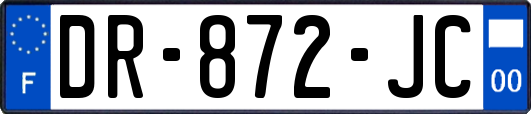 F
DR-872-JC
00